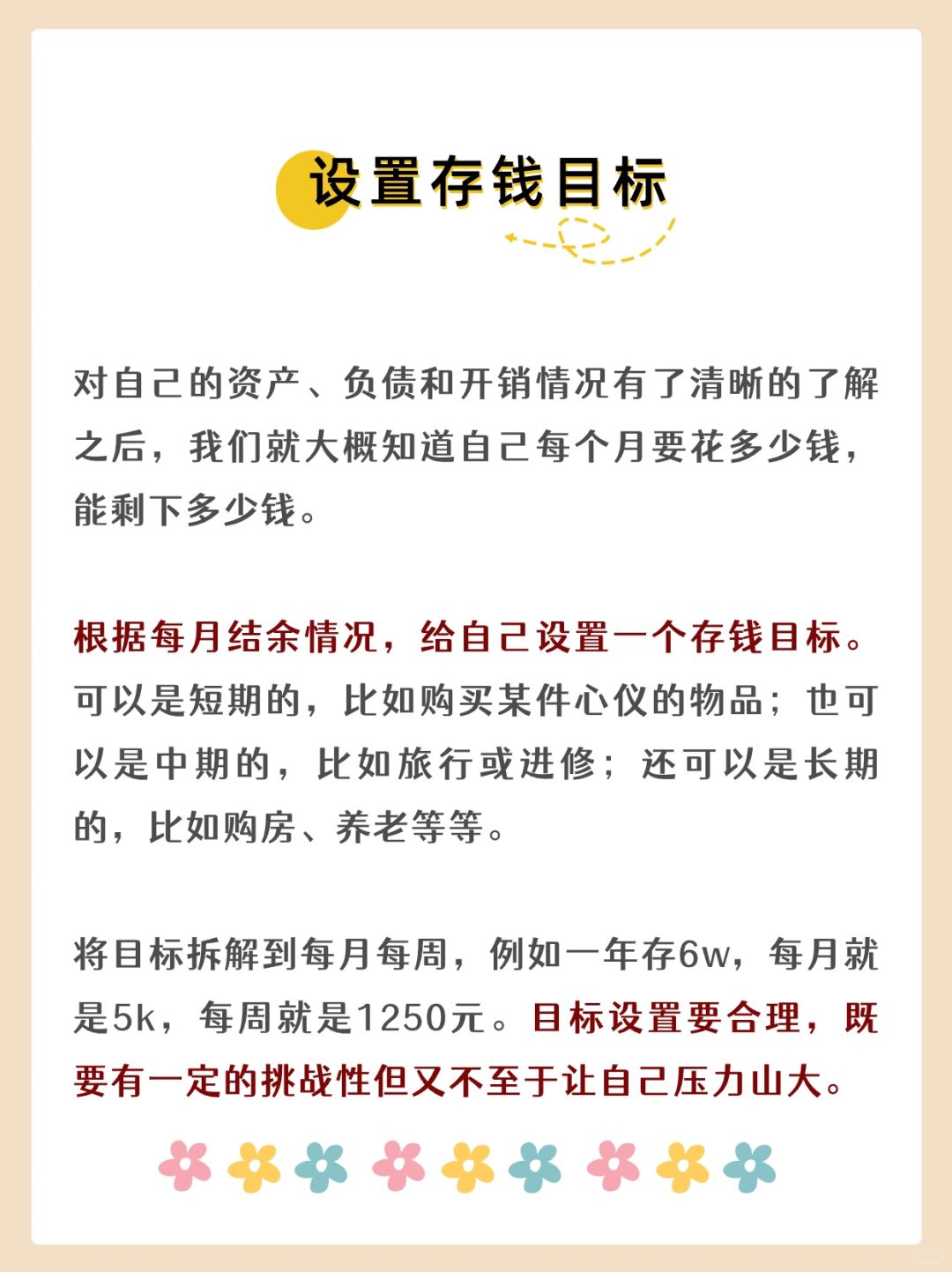 设置存钱目标

对自己的资产、负债和开销情况有了清晰的了解之后，我们就大概知道自己每个月要花多少钱，能剩下多少钱。

根据每月结余情况，给自己设置一个存钱目标。可以是短期的，比如购买某件心仪的物品；也可以是中期的，比如旅行或进修；还可以是长期的，比如购房、养老等等。

将目标拆解到每月每周，例如一年存6w，每月就是5k，每周就是1250元。目标设置要合理，既要有一定的挑战性但又不至于让自己压力山大。